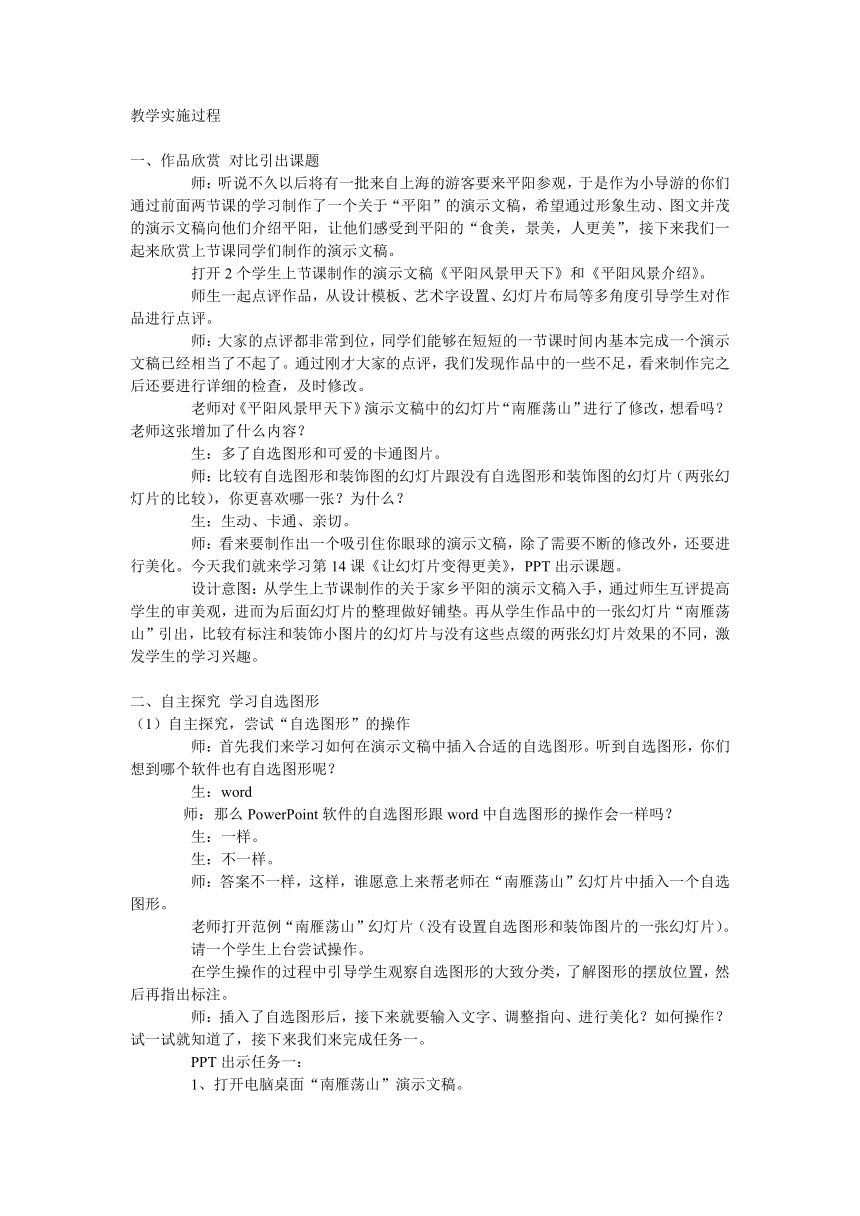 教学实施过程

一、作品欣赏 对比引出课题

师：听说不久以后将有一批来自上海的游客要来平阳参观，于是作为小导游的你们通过前面两节课的学习制作了一个关于“平阳”的演示文稿，希望通过形象生动、图文并茂的演示文稿向他们介绍平阳，让他们感受到平阳的“食美，景美，人更美”，接下来我们一起来欣赏上节课同学们制作的演示文稿。

打开 2 个学生上节课制作的演示文稿《平阳风景甲天下》和《平阳风景介绍》。

师生一起点评作品，从设计模板、艺术字设置、幻灯片布局等多角度引导学生对作品进行点评。

师：大家的点评都非常到位，同学们能够在短短的一节课时间内基本完成一个演示文稿已经相当了不起了。通过刚才大家的点评，我们发现作品中的一些不足，看来制作完之后还要进行详细的检查，及时修改。

老师对《平阳风景甲天下》演示文稿中的幻灯片“南雁荡山”进行了修改，想看吗？老师这张增加了什么内容？

生：多了自选图形和可爱的卡通图片。

师：比较有自选图形和装饰图的幻灯片跟没有自选图形和装饰图的幻灯片（两张幻灯片的比较），你更喜欢哪一张？为什么？

生：生动、卡通、亲切。

师：看来要制作出一个吸引住你眼球的演示文稿，除了需要不断的修改外，还要进行美化。今天我们就来学习第 14 课《让幻灯片变得更美》，PPT 出示课题。

设计意图：从学生上节课制作的关于家乡平阳的演示文稿入手，通过师生互评提高学生的审美观，进而为后面幻灯片的整理做好铺垫。再从学生作品中的一张幻灯片“南雁荡山”引出，比较有标注和装饰小图片的幻灯片与没有这些点缀的两张幻灯片效果的不同，激发学生的学习兴趣。

二、自主探究 学习自选图形

（1）自主探究，尝试“自选图形”的操作

师：首先我们来学习如何在演示文稿中插入合适的自选图形。听到自选图形，你们想到哪个软件也有自选图形呢？

生：word

师：那么 PowerPoint 软件的自选图形跟 word 中自选图形的操作会一样吗？

生：一样。

生：不一样。

师：答案不一样，这样，谁愿意上来帮老师在“南雁荡山”幻灯片中插入一个自选图形。

老师打开范例“南雁荡山”幻灯片（没有设置自选图形和装饰图片的一张幻灯片）。

请一个学生上台尝试操作。

在学生操作的过程中引导学生观察自选图形的大致分类，了解图形的摆放位置，然后再指出标注。

师：插入了自选图形后，接下来就要输入文字、调整指向、进行美化？如何操作？试一试就知道了，接下来我们来完成任务一。

PPT 出示任务一：

1、打开电脑桌面“南雁荡山”演示文稿。